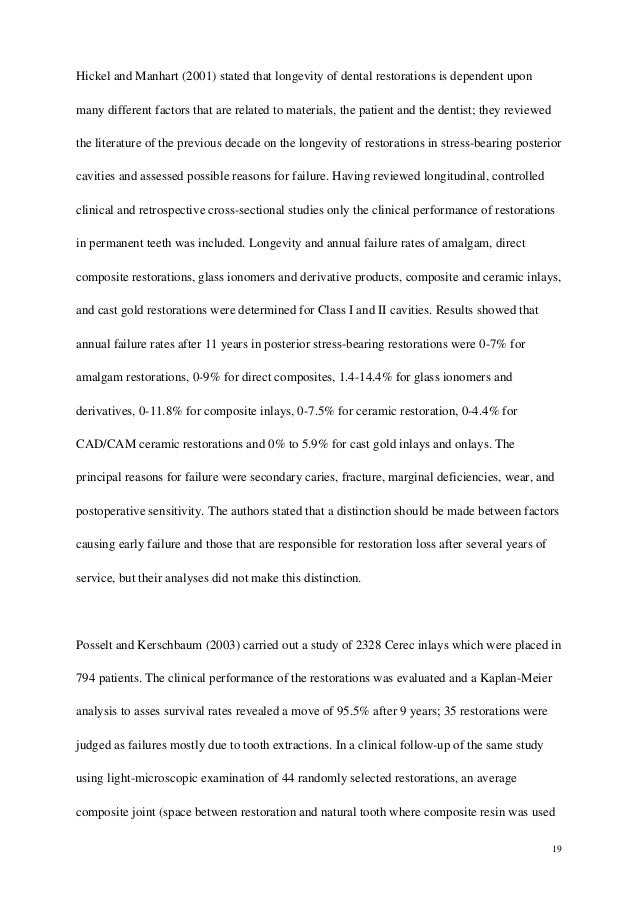 Hickel and Manhart (2001) stated that longevity of dental restorations is dependent upon many different factors that are related to materials, the patient and the dentist; they reviewed the literature of the previous decade on the longevity of restorations in stress-bearing posterior cavities and assessed possible reasons for failure. Having reviewed longitudinal, controlled clinical and retrospective cross-sectional studies only the clinical performance of restorations in permanent teeth was included. Longevity and annual failure rates of amalgam, direct composite restorations, glass ionomers and derivative products, composite and ceramic inlays, and cast gold restorations were determined for Class I and II cavities. Results showed that annual failure rates after 11 years in posterior stress-bearing restorations were 0-7% for amalgam restorations, 0-9% for direct composites, 1.4-14.4% for glass ionomers and derivatives, 0-11.8% for composite inlays, 0-7.5% for ceramic restoration, 0-4.4% for CAD/CAM ceramic restorations and 0% to 5.9% for cast gold inlays and onlays. The principal reasons for failure were secondary caries, fracture, marginal deficiencies, wear, and postoperative sensitivity. The authors stated that a distinction should be made between factors causing early failure and those that are responsible for restoration loss after several years of service, but their analyses did not make this distinction.

Posselt and Kerschbaum (2003) carried out a study of 2328 Cerec inlays which were placed in 794 patients. The clinical performance of the restorations was evaluated and a Kaplan-Meier analysis to asses survival rates revealed a move of 95.5% after 9 years; 35 restorations were judged as failures mostly due to tooth extractions. In a clinical follow-up of the same study using light-microscopic examination of 44 randomly selected restorations, an average composite joint (space between restoration and natural tooth where composite resin was used

19